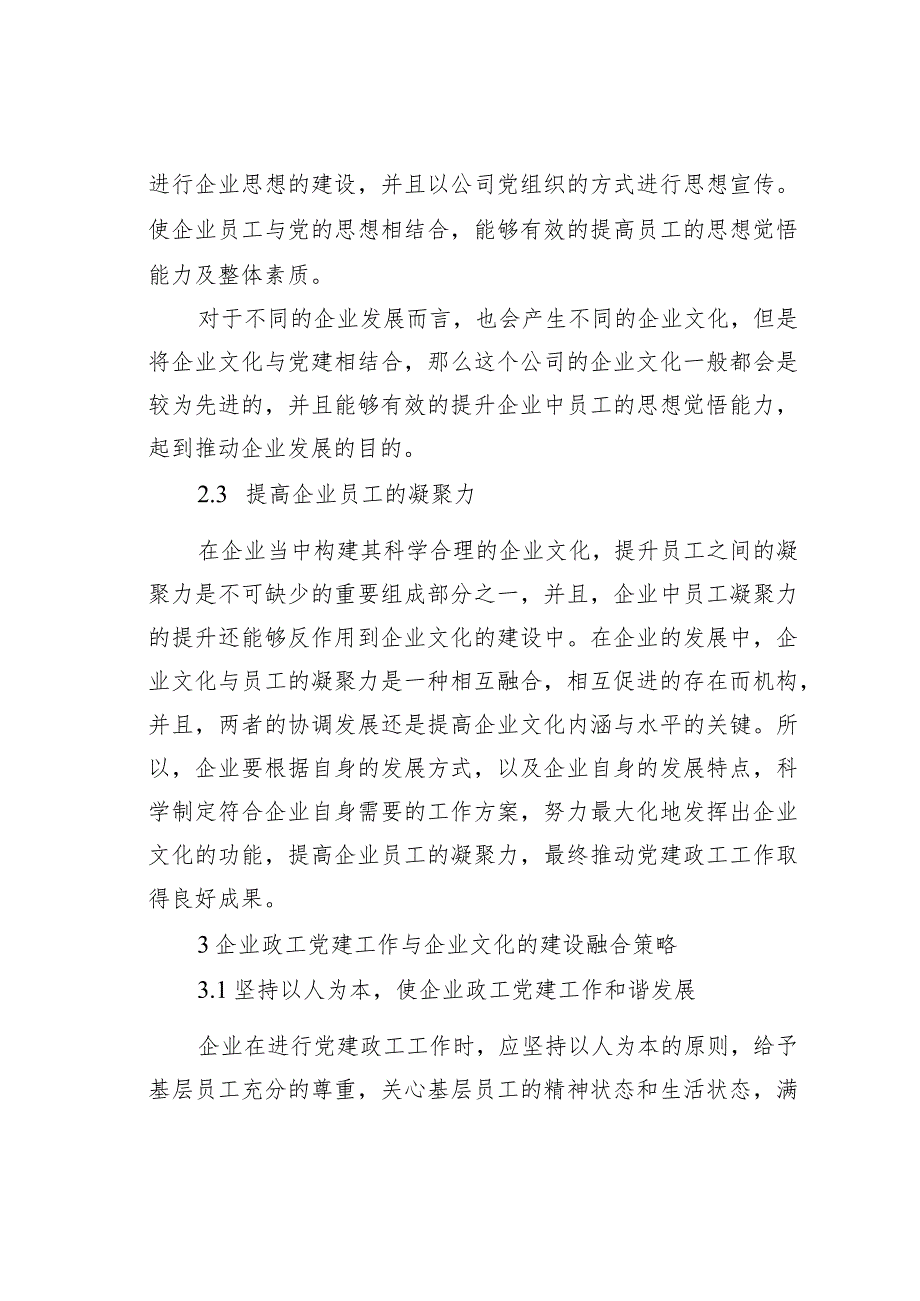 进行企业思想的建设，并且以公司党组织的方式进行思想宣传。使企业员工与党的思想相结合，能够有效的提高员工的思想觉悟能力及整体素质。

对于不同的企业发展而言，也会产生不同的企业文化，但是将企业文化与党建相结合，那么这个公司的企业文化一般都会是较为先进的，并且能够有效的提升企业中员工的思想觉悟能力，起到推动企业发展的目的。

2.3 提高企业员工的凝聚力

在企业当中构建其科学合理的企业文化，提升员工之间的凝聚力是不可缺少的重要组成部分之一，并且，企业中员工凝聚力的提升还能够反作用到企业文化的建设中。在企业的发展中，企业文化与员工的凝聚力是一种相互融合，相互促进的存在而机构，并且，两者的协调发展还是提高企业文化内涵与水平的关键。所以，企业要根据自身的发展方式，以及企业自身的发展特点，科学制定符合企业自身需要的工作方案，努力最大化地发挥出企业文化的功能，提高企业员工的凝聚力，最终推动党建政工工作取得良好成果。

3 企业政工党建工作与企业文化的建设融合策略

3.1 坚持以人为本，使企业政工党建工作和谐发展

企业在进行党建政工工作时，应坚持以人为本的原则，给予基层员工充分的尊重，关心基层员工的精神状态和生活状态，满